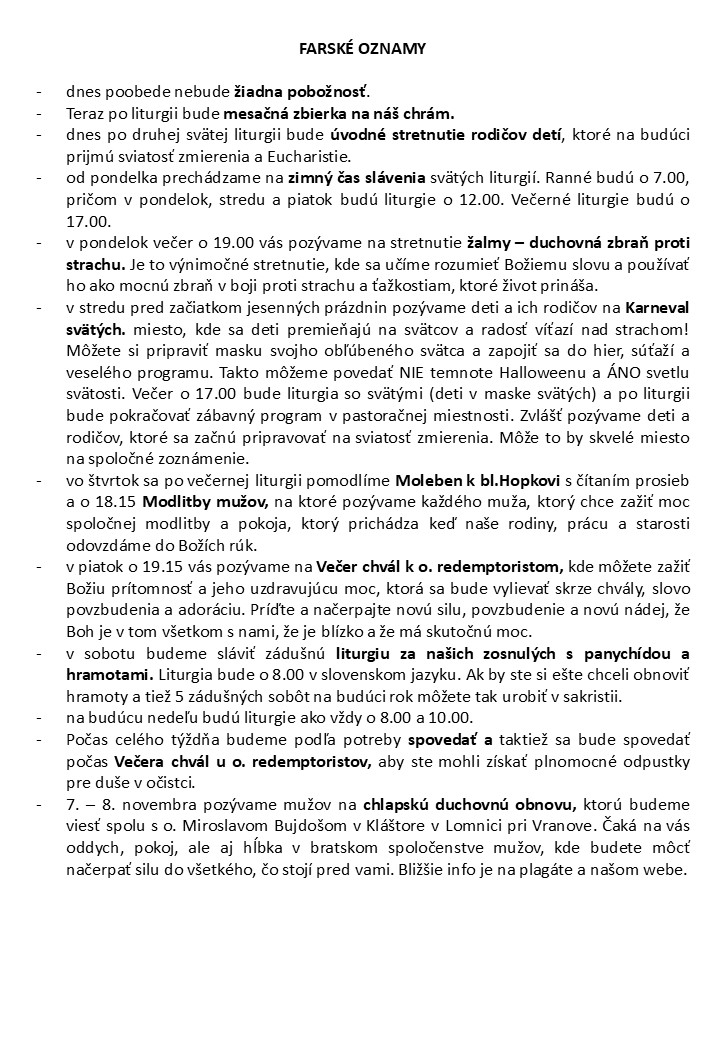 FARSKÉ OZNAMY

- dnes poobede nebude žiadna pobožnosť.
- Teraz po liturgii bude mesačná zbierka na náš chrám.
- dnes po druhej svätej liturgii bude úvodné stretnutie rodičov detí, ktoré na budúci prijmú sviatosť zmierenia a Eucharistie.
- od pondelka prechádzame na zimný čas slávenia svätých liturgií. Ranné budú o 7.00, pričom v pondelok, stredu a piatok budú liturgie o 12.00. Večerné liturgie budú o 17.00.
- v pondelok večer o 19.00 vás pozývame na stretnutie žalmy – duchovná zbraň proti strachu. Je to výnimočné stretnutie, kde sa učíme rozumieť Božiemu slovu a používať ho ako mocnú zbraň v boji proti strachu a ťažkostiam, ktoré život prináša.
- v stredu pred začiatkom jesenných prázdnin pozývame deti a ich rodičov na Karneval svätých. miesto, kde sa deti premieňajú na svätcov a radosť víťazí nad strachom! Môžete si pripraviť masku svojho obľúbeného svätca a zapojiť sa do hier, súťaží a veselého programu. Takto môžeme povedať NIE temnote Halloweenu a ÁNO svetlu svätosti. Večer o 17.00 bude liturgia so svätými (deti v maske svätých) a po liturgii bude pokračovať zábavný program v pastoračnej miestnosti. Zvlášť pozývame deti a rodičov, ktoré sa začnú pripravovať na sviatosť zmierenia. Môže to by skvelé miesto na spoločné zoznámenie.
- vo štvrtok sa po večernej liturgii pomodlíme Moleben k bl.Hopkovi s čítaním prosieb a o 18.15 Modlitby mužov, na ktoré pozývame každého muža, ktorý chce zažiť moc spoločnej modlitby a pokoja, ktorý prichádza keď naše rodiny, prácu a starosti odovzdáme do Božích rúk.
- v piatok o 19.15 vás pozývame na Večer chvál k o. redemptoristom, kde môžete zažiť Božiu prítomnosť a jeho uzdravujúcu moc, ktorá sa bude vylievať skrze chvály, slovo povzbudenia a adoráciu. Príďte a načerpajte novú silu, povzbudenie a novú nádej, že Boh je v tom všetkom s nami, že je blízko a že má skutočnú moc.
- v sobotu budeme sláviť zádušnú liturgiu za našich zosnulých s panychídou a hramotami. Liturgia bude o 8.00 v slovenskom jazyku. Ak by ste si ešte chceli obnoviť hramoty a tiež 5 zádušných sobôt na budúci rok môžete tak urobiť v sakristii.
- na budúcu nedeľu budú liturgie ako vždy o 8.00 a 10.00.
- Počas celého týždňa budeme podľa potreby spovedať a taktiež sa bude spovedať počas Večera chvál u o. redemptoristov, aby ste mohli získať plnomocné odpustky pre duše v očistci.
- 7. – 8. novembra pozývame mužov na chlapskú duchovnú obnovu, ktorú budeme viesť spolu s o. Miroslavom Bujdošom v Kláštore v Lomnici pri Vranove. Čaká na vás oddych, pokoj, ale aj hĺbka v bratskom spoločenstve mužov, kde budete môcť načerpať silu do všetkého, čo stojí pred vami. Bližšie info je na plagáte a našom webe.